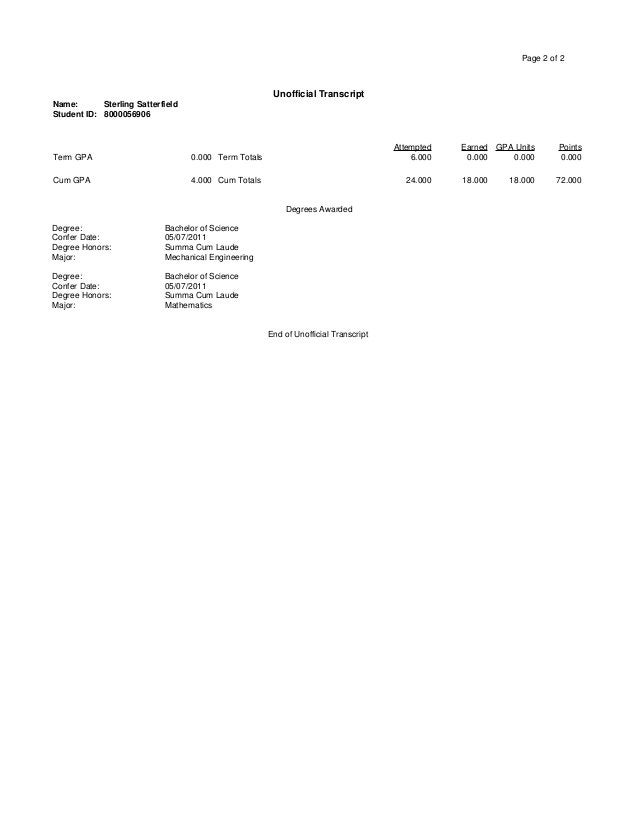 Page 2 of 2

Unofficial Transcript

Name: Sterling Satterfield
Student ID: 8000056906

| | | | Attempted | Earned | GPA Units | Points |
|---|---|---|---|---|---|---|
| Term GPA | 0.000 | Term Totals | 6.000 | 0.000 | 0.000 | 0.000 |
| Cum GPA | 4.000 | Cum Totals | 24.000 | 18.000 | 18.000 | 72.000 |

Degrees Awarded

Degree: Bachelor of Science
Confer Date: 05/07/2011
Degree Honors: Summa Cum Laude
Major: Mechanical Engineering

Degree: Bachelor of Science
Confer Date: 05/07/2011
Degree Honors: Summa Cum Laude
Major: Mathematics

End of Unofficial Transcript